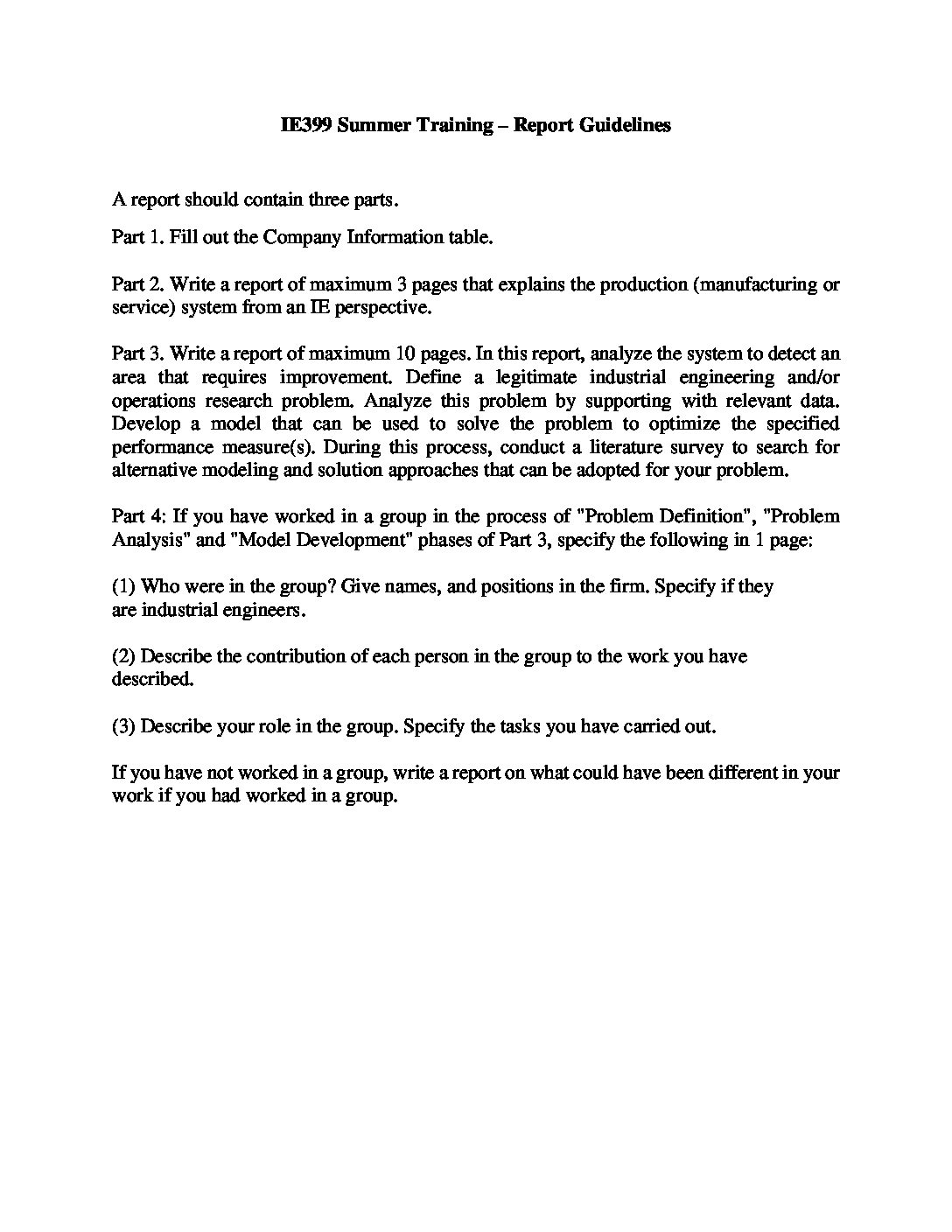 IE399 Summer Training – Report Guidelines

A report should contain three parts.

Part 1. Fill out the Company Information table.

Part 2. Write a report of maximum 3 pages that explains the production (manufacturing or service) system from an IE perspective.

Part 3. Write a report of maximum 10 pages. In this report, analyze the system to detect an area that requires improvement. Define a legitimate industrial engineering and/or operations research problem. Analyze this problem by supporting with relevant data. Develop a model that can be used to solve the problem to optimize the specified performance measure(s). During this process, conduct a literature survey to search for alternative modeling and solution approaches that can be adopted for your problem.

Part 4: If you have worked in a group in the process of "Problem Definition", "Problem Analysis" and "Model Development" phases of Part 3, specify the following in 1 page:

(1) Who were in the group? Give names, and positions in the firm. Specify if they are industrial engineers.

(2) Describe the contribution of each person in the group to the work you have described.

(3) Describe your role in the group. Specify the tasks you have carried out.

If you have not worked in a group, write a report on what could have been different in your work if you had worked in a group.